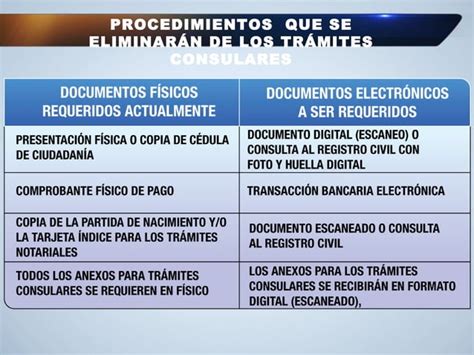 PROCEDIMIENTOS QUE SE ELIMINARÁN DE LOS TRÁMITES CONSULARES

| DOCUMENTOS FÍSICOS REQUERIDOS ACTUALMENTE | DOCUMENTOS ELECTRÓNICOS A SER REQUERIDOS |
|---|---|
| PRESENTACIÓN FÍSICA O COPIA DE CÉDULA DE CIUDADANÍA | DOCUMENTO DIGITAL (ESCANEO) O CONSULTA AL REGISTRO CIVIL CON FOTO Y HUELLA DIGITAL |
| COMPROBANTE FÍSICO DE PAGO | TRANSACCIÓN BANCARIA ELECTRÓNICA |
| COPIA DE LA PARTIDA DE NACIMIENTO Y/O LA TARJETA ÍNDICE PARA LOS TRÁMITES NOTARIALES | DOCUMENTO ESCANEADO O CONSULTA AL REGISTRO CIVIL |
| TODOS LOS ANEXOS PARA TRÁMITES CONSULARES SE REQUIEREN EN FÍSICO | LOS ANEXOS PARA LOS TRÁMITES CONSULARES SE RECIBIRÁN EN FORMATO DIGITAL (ESCANEADO), |